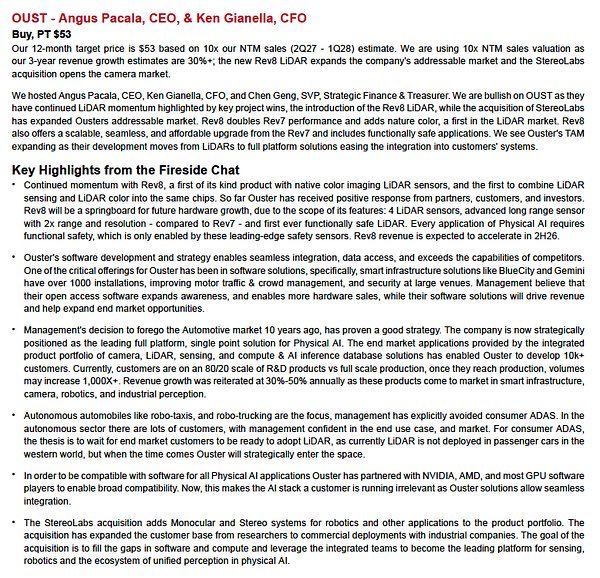 OUST - Angus Pacala, CEO, & Ken Gianella, CFO

Buy, PT $53

Our 12-month target price is $53 based on 10x our NTM sales (2Q27 - 1Q28) estimate. We are using 10x NTM sales valuation as our 3-year revenue growth estimates are 30%+; the new Rev8 LiDAR expands the company's addressable market and the StereoLabs acquisition opens the camera market.

We hosted Angus Pacala, CEO, Ken Gianella, CFO, and Chen Geng, SVP, Strategic Finance & Treasurer. We are bullish on OUST as they have continued LiDAR momentum highlighted by key project wins, the introduction of the Rev8 LiDAR, while the acquisition of StereoLabs has expanded Ousters addressable market. Rev8 doubles Rev7 performance and adds nature color, a first in the LiDAR market. Rev8 also offers a scalable, seamless, and affordable upgrade from the Rev7 and includes functionally safe applications. We see Ouster's TAM expanding as their development moves from LiDARs to full platform solutions easing the integration into customers' systems.

Key Highlights from the Fireside Chat

• Continued momentum with Rev8, a first of its kind product with native color imaging LiDAR sensors, and the first to combine LiDAR sensing and LiDAR color into the same chips. So far Ouster has received positive response from partners, customers, and investors. Rev8 will be a springboard for future hardware growth, due to the scope of its features: 4 LiDAR sensors, advanced long range sensor with 2x range and resolution - compared to Rev7 - and first ever functionally safe LiDAR. Every application of Physical AI requires functional safety, which is only enabled by these leading-edge safety sensors. Rev8 revenue is expected to accelerate in 2H26.

• Ouster's software development and strategy enables seamless integration, data access, and exceeds the capabilities of competitors. One of the critical offerings for Ouster has been in software solutions, specifically, smart infrastructure solutions like BlueCity and Gemini have over 1000 installations, improving motor traffic & crowd management, and security at large venues. Management believe that their open access software expands awareness, and enables more hardware sales, while their software solutions will drive revenue and help expand end market opportunities.

• Management's decision to forego the Automotive market 10 years ago, has proven a good strategy. The company is now strategically positioned as the leading full platform, single point solution for Physical AI. The end market applications provided by the integrated product portfolio of camera, LiDAR, sensing, and compute & AI inference database solutions has enabled Ouster to develop 10k+ customers. Currently, customers are on an 80/20 scale of R&D products vs full scale production, once they reach production, volumes may increase 1,000X+. Revenue growth was reiterated at 30%-50% annually as these products come to market in smart infrastructure, camera, robotics, and industrial perception.

• Autonomous automobiles like robo-taxis, and robo-trucking are the focus, management has explicitly avoided consumer ADAS. In the autonomous sector there are lots of customers, with management confident in the end use case, and market. For consumer ADAS, the thesis is to wait for end market customers to be ready to adopt LiDAR, as currently LiDAR is not deployed in passenger cars in the western world, but when the time comes Ouster will strategically enter the space.

• In order to be compatible with software for all Physical AI applications Ouster has partnered with NVIDIA, AMD, and most GPU software players to enable broad compatibility. Now, this makes the AI stack a customer is running irrelevant as Ouster solutions allow seamless integration.

• The StereoLabs acquisition adds Monocular and Stereo systems for robotics and other applications to the product portfolio. The acquisition has expanded the customer base from researchers to commercial deployments with industrial companies. The goal of the acquisition is to fill the gaps in software and compute and leverage the integrated teams to become the leading platform for sensing, robotics and the ecosystem of unified perception in physical AI.